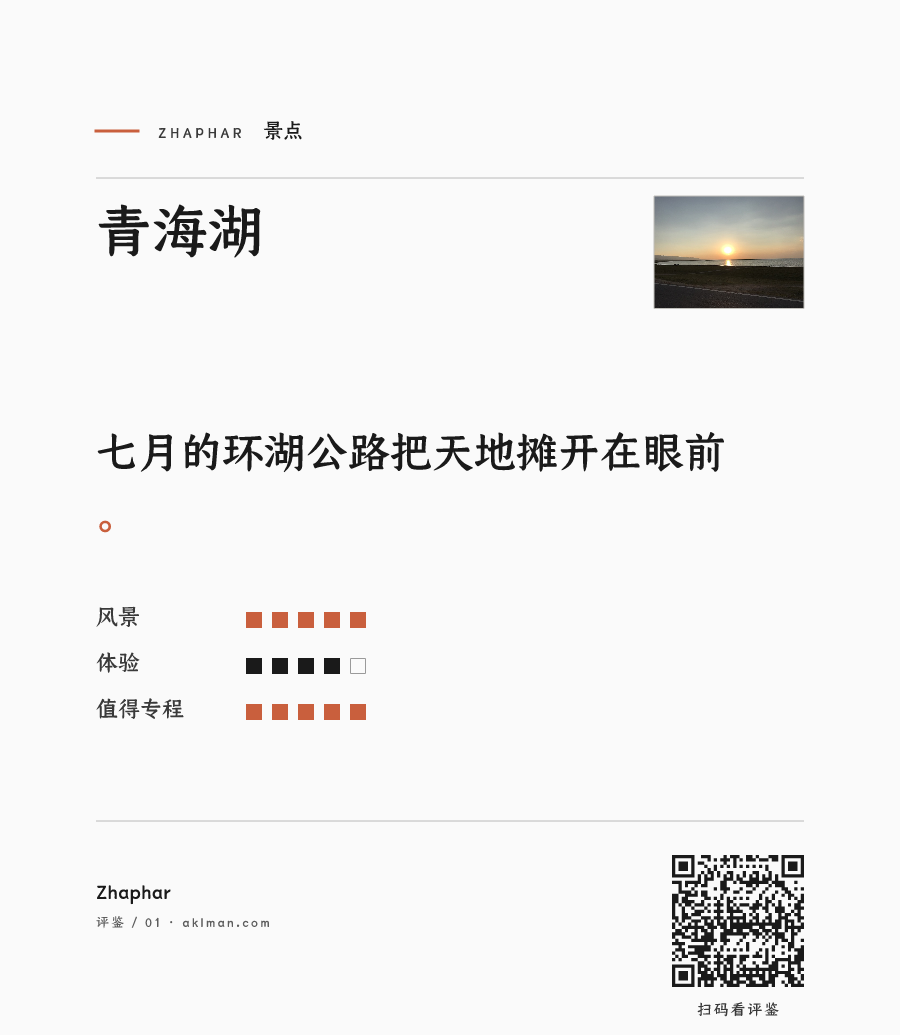 ZHAPHAR 景点

青海湖

七月的环湖公路把天地摊开在眼前。

风景

体验

值得专程

Zhaphar

评鉴 / 01 · aklman.com

扫码看评鉴